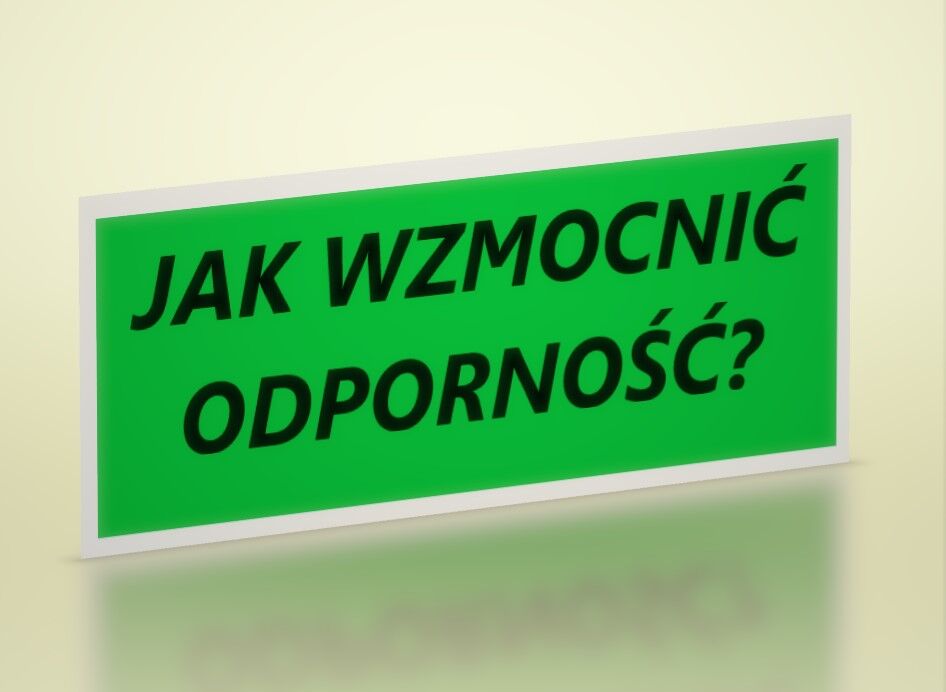 JAK WZMOCNIĆ ODPORNOŚĆ?